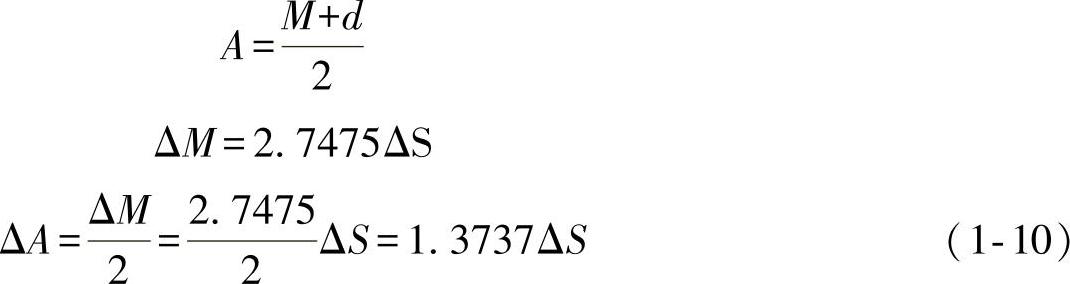 $A=\frac{M+d}{2}$

$\Delta M=2.7475\Delta S$

$\Delta A=\frac{\Delta M}{2}=\frac{2.7475}{2}\Delta S=1.3737\Delta S$ （1-10）